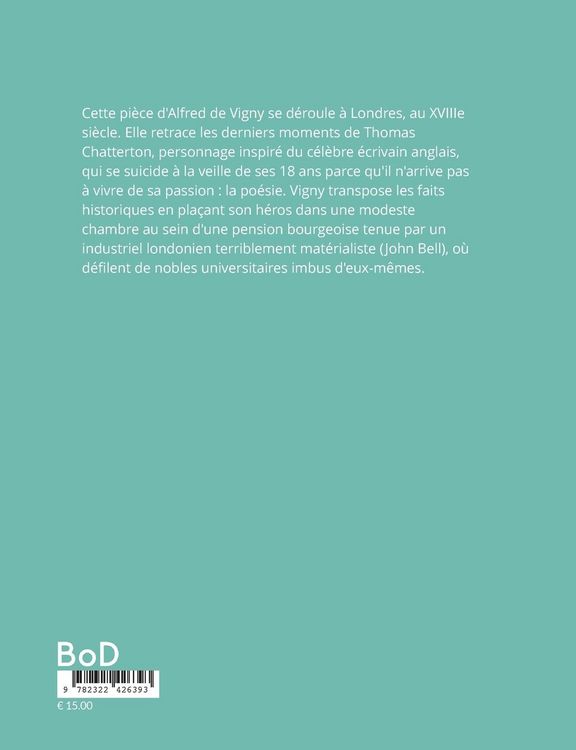 Cette pièce d'Alfred de Vigny se déroule à Londres, au XVIIIe siècle. Elle retrace les derniers moments de Thomas Chatterton, personnage inspiré du célèbre écrivain anglais, qui se suicide à la veille de ses 18 ans parce qu'il n'arrive pas à vivre de sa passion : la poésie. Vigny transpose les faits historiques en plaçant son héros dans une modeste chambre au sein d'une pension bourgeoise tenue par un industriel londonien terriblement matérialiste (John Bell), où défilent de nobles universitaires imbus d'eux-mêmes.

BoD

9 782322 426393

€ 15.00